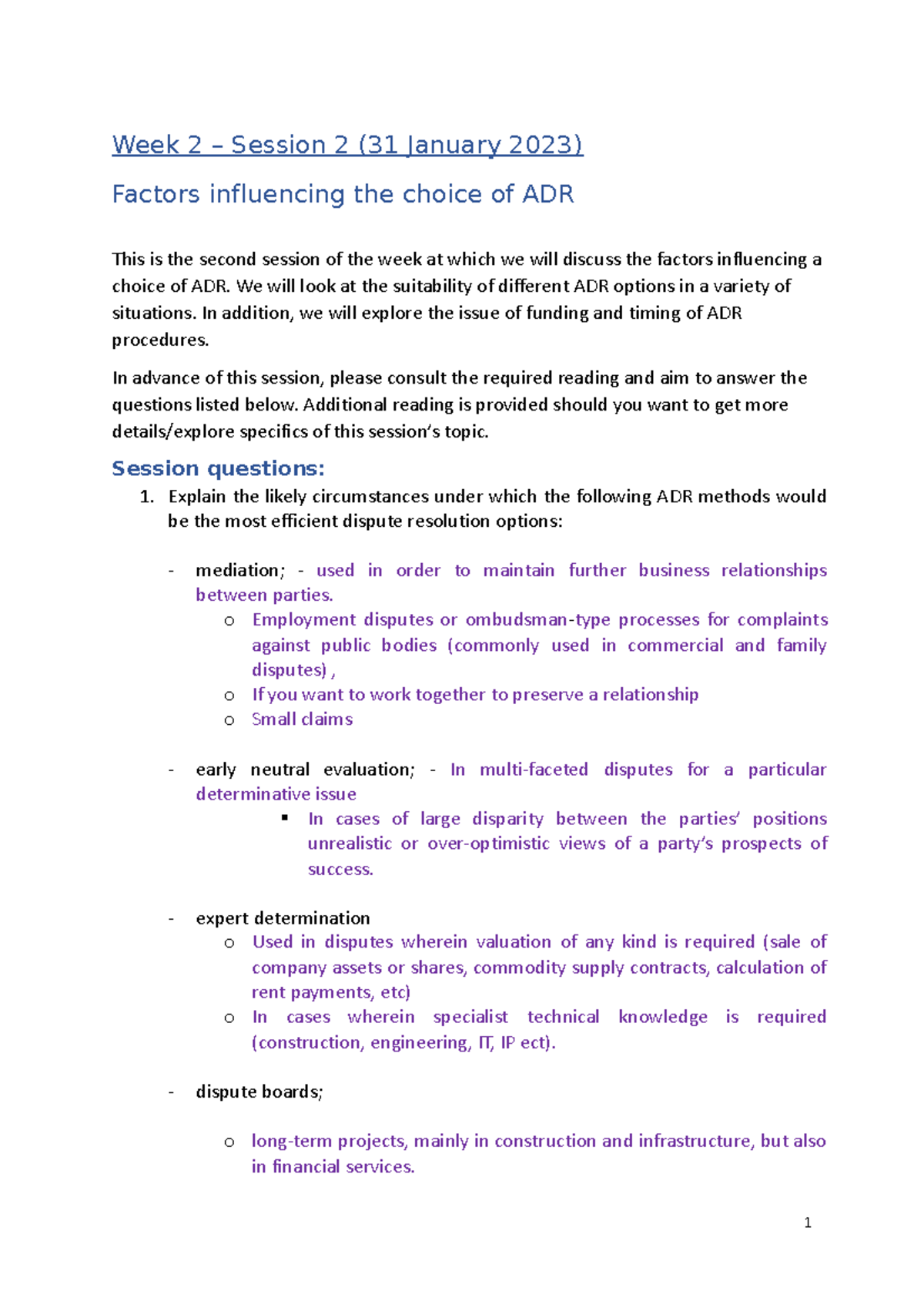 Week 2 – Session 2 (31 January 2023)

Factors influencing the choice of ADR

This is the second session of the week at which we will discuss the factors influencing a choice of ADR. We will look at the suitability of different ADR options in a variety of situations. In addition, we will explore the issue of funding and timing of ADR procedures.

In advance of this session, please consult the required reading and aim to answer the questions listed below. Additional reading is provided should you want to get more details/explore specifics of this session's topic.

Session questions:

1. Explain the likely circumstances under which the following ADR methods would be the most efficient dispute resolution options:

- mediation; - used in order to maintain further business relationships between parties.
  o Employment disputes or ombudsman-type processes for complaints against public bodies (commonly used in commercial and family disputes) ,
  o If you want to work together to preserve a relationship
  o Small claims

- early neutral evaluation; - In multi-faceted disputes for a particular determinative issue
  ▪ In cases of large disparity between the parties' positions unrealistic or over-optimistic views of a party's prospects of success.

- expert determination
  o Used in disputes wherein valuation of any kind is required (sale of company assets or shares, commodity supply contracts, calculation of rent payments, etc)
  o In cases wherein specialist technical knowledge is required (construction, engineering, IT, IP ect).

- dispute boards;

  o long-term projects, mainly in construction and infrastructure, but also in financial services.

1